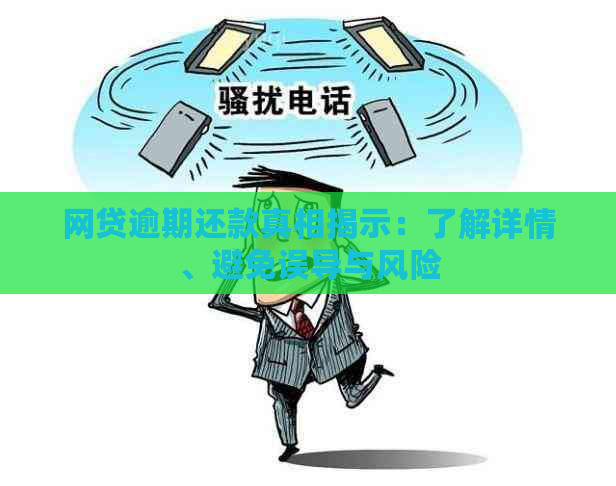 骚扰电话

网贷逾期还款真相揭示：了解详情、避免误导与风险